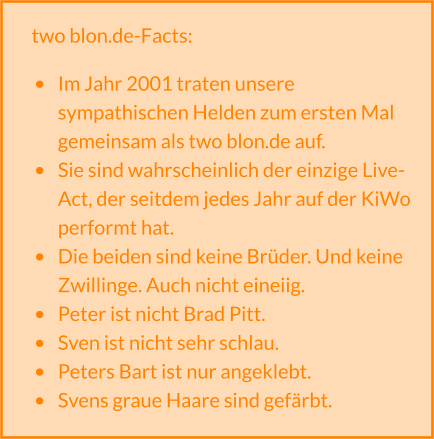 two blon.de-Facts:

• Im Jahr 2001 traten unsere sympathischen Helden zum ersten Mal gemeinsam als two blon.de auf.
• Sie sind wahrscheinlich der einzige Live-Act, der seitdem jedes Jahr auf der KiWo performt hat.
• Die beiden sind keine Brüder. Und keine Zwillinge. Auch nicht eineiig.
• Peter ist nicht Brad Pitt.
• Sven ist nicht sehr schlau.
• Peters Bart ist nur angeklebt.
• Svens graue Haare sind gefärbt.